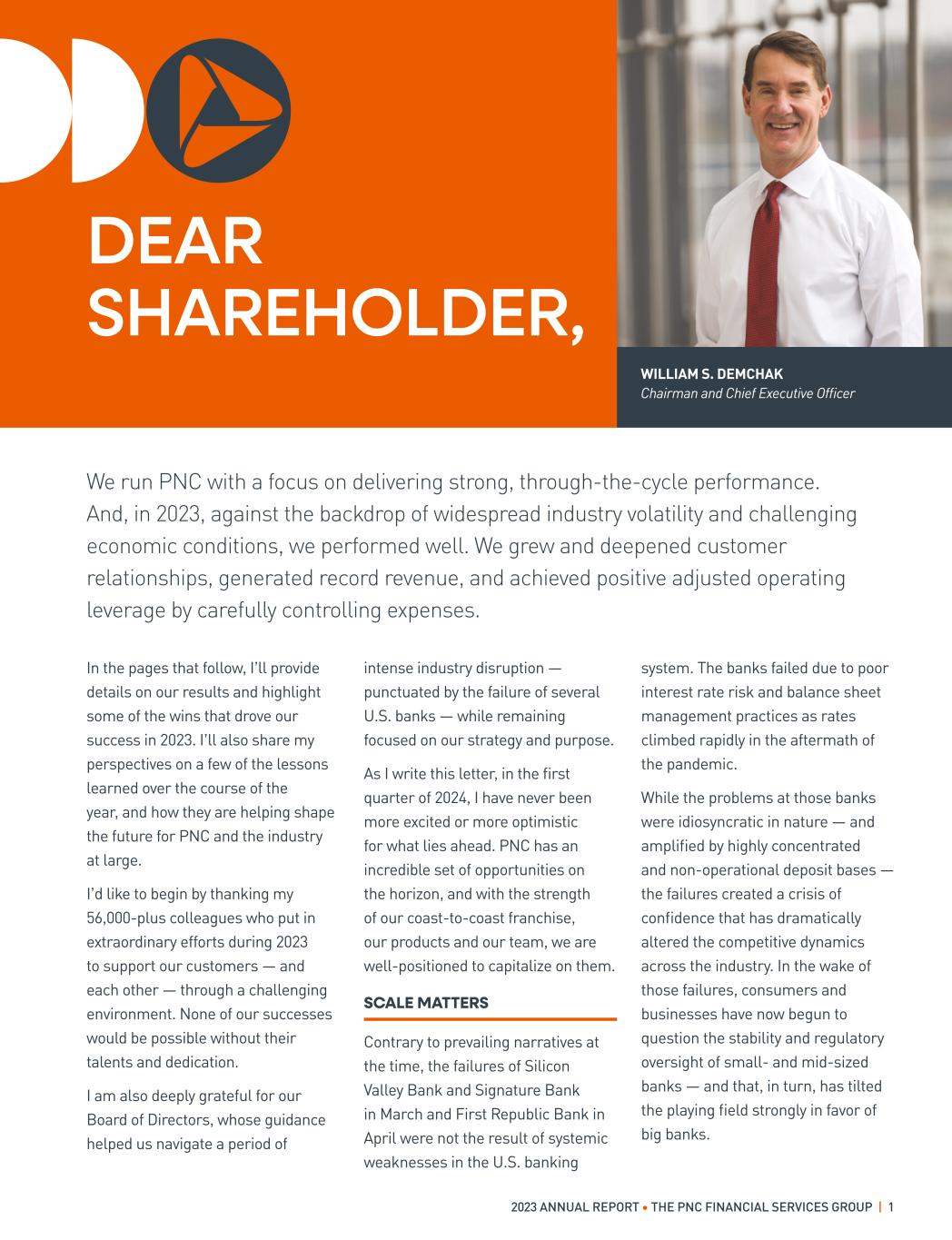 DEAR SHAREHOLDER,

WILLIAM S. DEMCHAK
Chairman and Chief Executive Officer

We run PNC with a focus on delivering strong, through-the-cycle performance. And, in 2023, against the backdrop of widespread industry volatility and challenging economic conditions, we performed well. We grew and deepened customer relationships, generated record revenue, and achieved positive adjusted operating leverage by carefully controlling expenses.

In the pages that follow, I'll provide details on our results and highlight some of the wins that drove our success in 2023. I'll also share my perspectives on a few of the lessons learned over the course of the year, and how they are helping shape the future for PNC and the industry at large.

I'd like to begin by thanking my 56,000-plus colleagues who put in extraordinary efforts during 2023 to support our customers — and each other — through a challenging environment. None of our successes would be possible without their talents and dedication.

I am also deeply grateful for our Board of Directors, whose guidance helped us navigate a period of intense industry disruption — punctuated by the failure of several U.S. banks — while remaining focused on our strategy and purpose.

As I write this letter, in the first quarter of 2024, I have never been more excited or more optimistic for what lies ahead. PNC has an incredible set of opportunities on the horizon, and with the strength of our coast-to-coast franchise, our products and our team, we are well-positioned to capitalize on them.

SCALE MATTERS

Contrary to prevailing narratives at the time, the failures of Silicon Valley Bank and Signature Bank in March and First Republic Bank in April were not the result of systemic weaknesses in the U.S. banking system. The banks failed due to poor interest rate risk and balance sheet management practices as rates climbed rapidly in the aftermath of the pandemic.

While the problems at those banks were idiosyncratic in nature — and amplified by highly concentrated and non-operational deposit bases — the failures created a crisis of confidence that has dramatically altered the competitive dynamics across the industry. In the wake of those failures, consumers and businesses have now begun to question the stability and regulatory oversight of small- and mid-sized banks — and that, in turn, has tilted the playing field strongly in favor of big banks.

2023 ANNUAL REPORT • THE PNC FINANCIAL SERVICES GROUP | 1